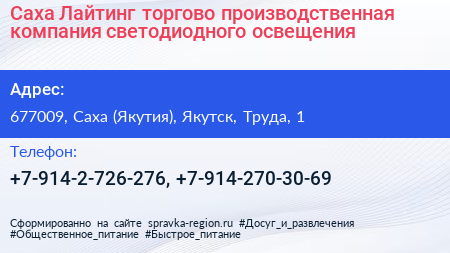 Саха Лайтинг торгово производственная компания светодиодного освещения

Адрес:

677009, Саха (Якутия), Якутск, Труда, 1

Телефон:

+7-914-2-726-276, +7-914-270-30-69

Сформированно на сайте spravka-region.ru #Досуг_и_развлечения #Общественное_питание #Быстрое_питание